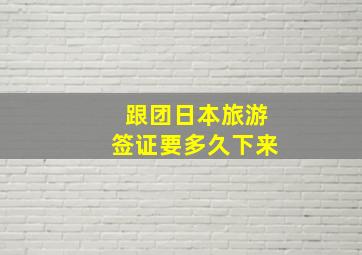 跟团日本旅游
签证要多久下来